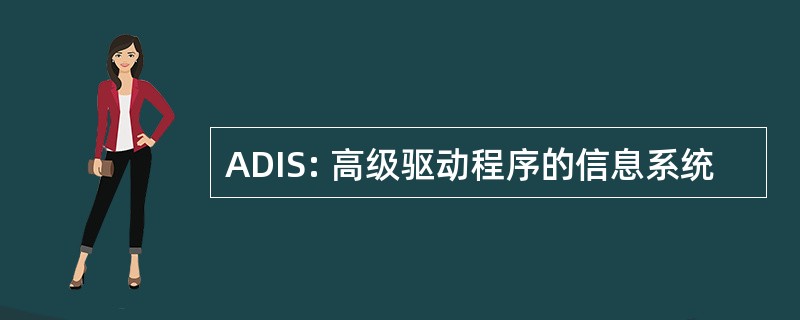 ADIS: 高级驱动程序的信息系统